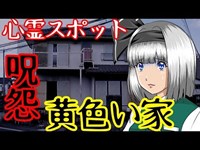 心霊スポット

呪怨

黄色い家